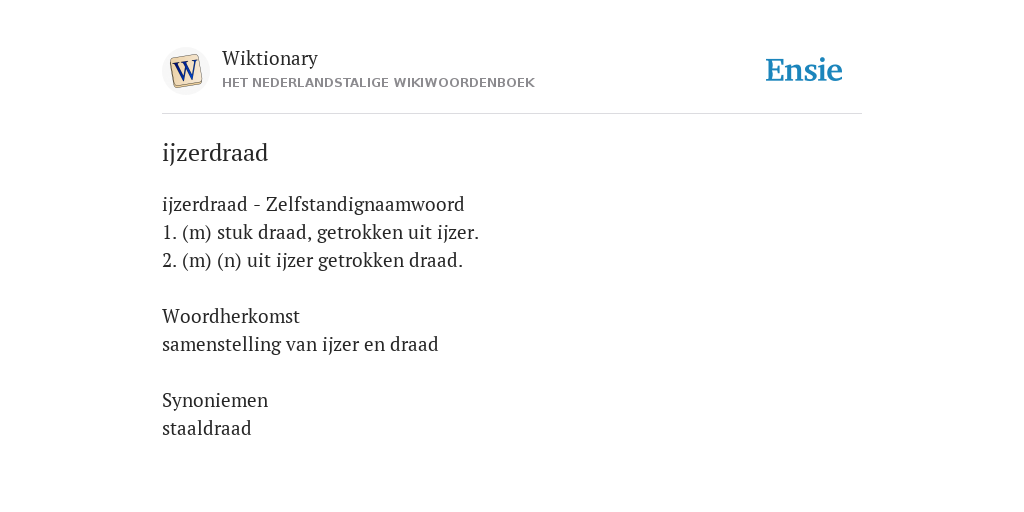 W

Wiktionary
HET NEDERLANDSTALIGE WIKIWOORDENBOEK

Ensie

ijzerdraad

ijzerdraad - Zelfstandignaamwoord
1. (m) stuk draad, getrokken uit ijzer.
2. (m) (n) uit ijzer getrokken draad.

Woordherkomst
samenstelling van ijzer en draad

Synoniemen
staaldraad